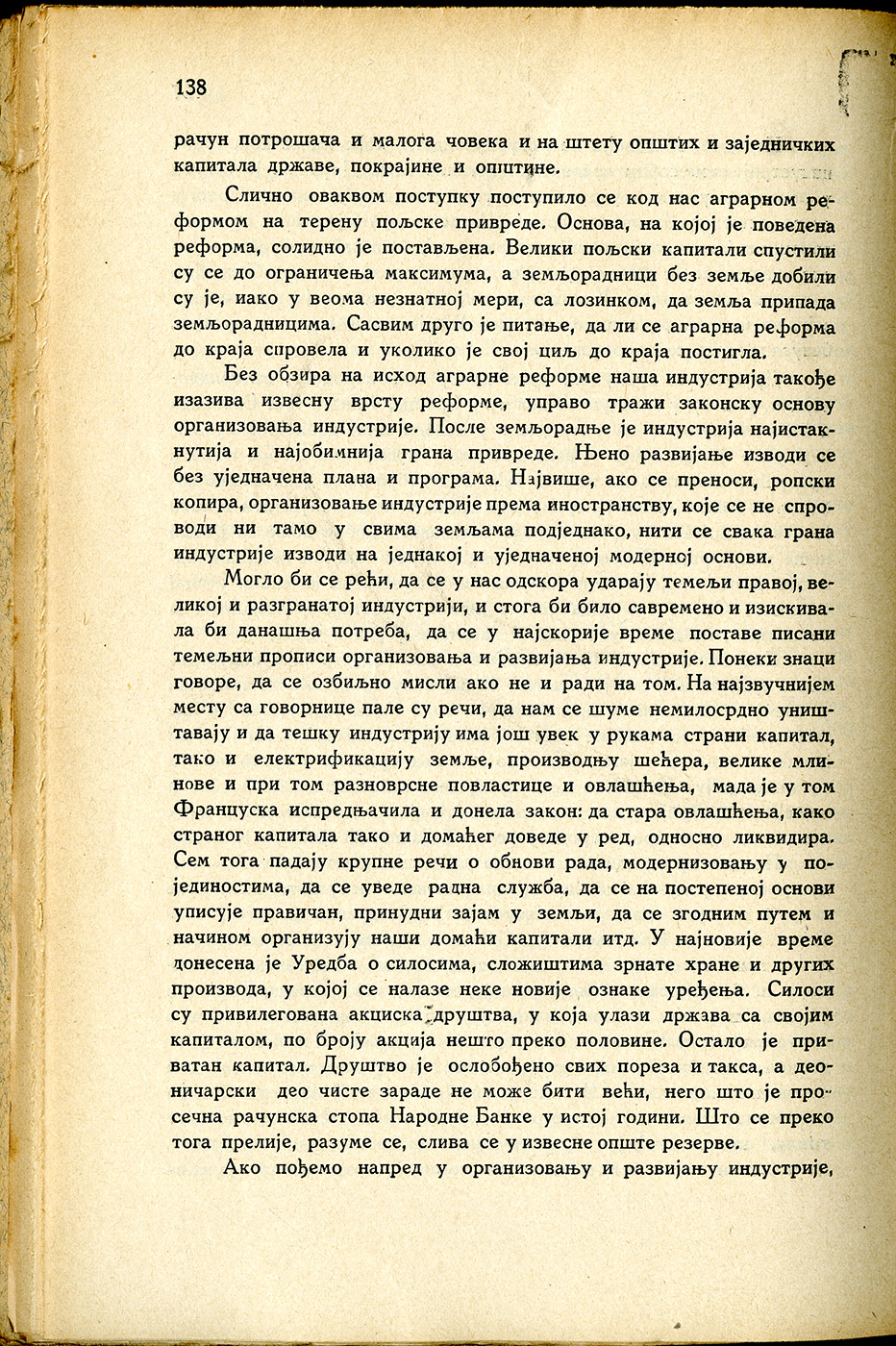 138

рачун потрошача и малога човека и на штету општих и заједничких капитала државе, покрајине и општине.

Слично оваквом поступку поступило се код нас аграрном реформом на терену пољске привреде. Основа, на којој је поведена реформа, солидно је постављена. Велики пољски капитали спустили су се до ограничења максимума, а земљорадници без земље добили су је, иако у веома незнатној мери, са лозинком, да земља припада земљорадницима. Сасвим друго је питање, да ли се аграрна реформа до краја спровела и уколико је свој циљ до краја постигла.

Без обзира на исход аграрне реформе наша индустрија такође изазива извесну врсту реформе, управо тражи законску основу организовања индустрије. После земљорадње је индустрија најистакнутија и најобимнија грана привреде. Њено развијање изводи се без уједначена плана и програма. Највише, ако се преноси, ропски копира, организовање индустрије према иностранству, које се не спроводи ни тамо у свима земљама подједнако, нити се свака грана индустрије изводи на једнакој и уједначеној модерној основи.

Могло би се рећи, да се у нас одскора ударају темељи правој, великој и разгранатој индустрији, и стога би било савремено и изискивала би данашња потреба, да се у најскорије време поставе писани темељни прописи организовања и развијања индустрије. Понеки знаци говоре, да се озбиљно мисли ако не и ради на том. На најзвучнијем месту са говорнице пале су речи, да нам се шуме немилосрдно уништавају и да тешку индустрију има још увек у рукама страни капитал, тако и електрификацију земље, производњу шећера, велике млинове и при том разноврсне повластице и овлашћења, мада је у том Француска испредњачила и донела закон: да стара овлашћења, како страног капитала тако и домаћег доведе у ред, односно ликвидира. Сем тога падају крупне речи о обнови рада, модернизовању у појединостима, да се уведе радна служба, да се на постепеној основи уписује правичан, принудни зајам у земљи, да се згодним путем и начином организују наши домаћи капитали итд. У најновије време донесена је Уредба о силосима, сложиштима зрнате хране и других производа, у којој се налазе неке новије ознаке уређења. Силоси су привилегована акциска друштва, у која улази држава са својим капиталом, по броју акција нешто преко половине. Остало је приватан капитал. Друштво је ослобођено свих пореза и такса, а деоничарски део чисте зараде не може бити већи, него што је просечна рачунска стопа Народне Банке у истој години. Што се преко тога прелије, разуме се, слива се у извесне опште резерве.

Ако пођемо напред у организовању и развијању индустрије,